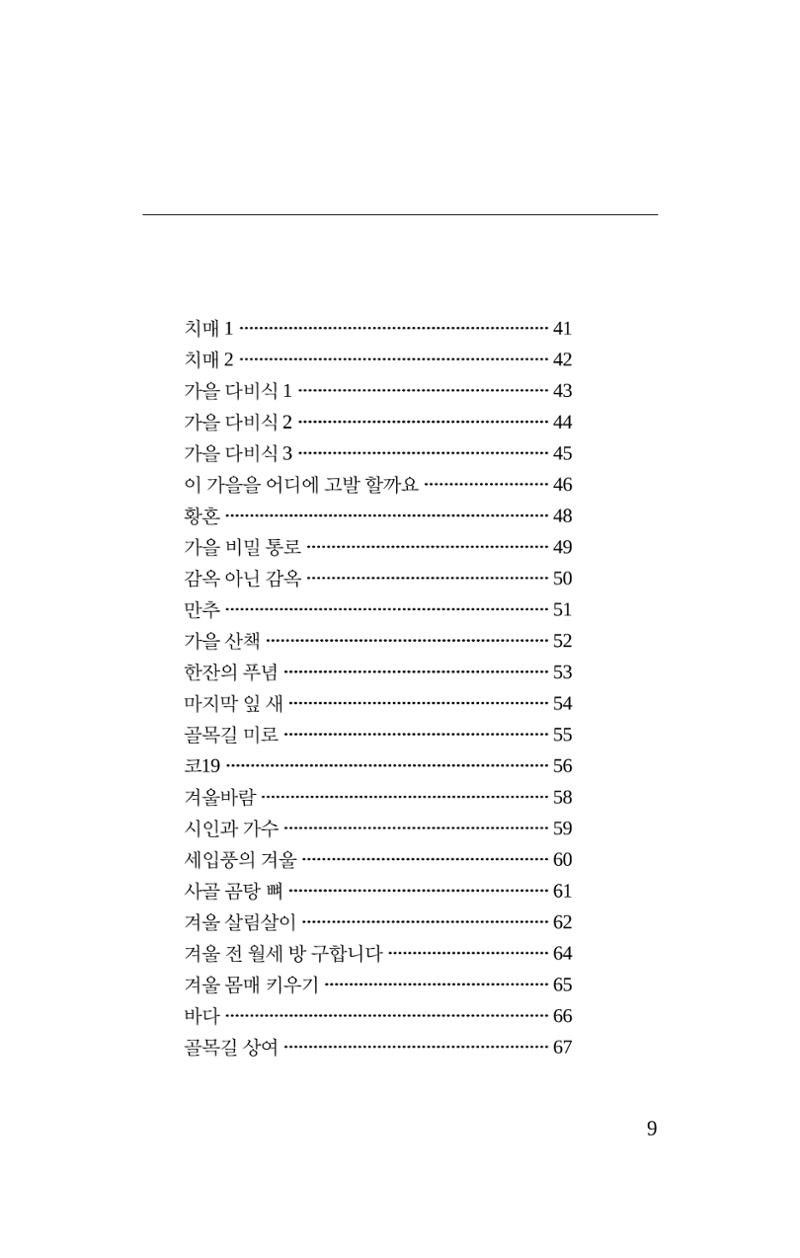 치매 1 41
치매 2 42
가을 다비식 1 43
가을 다비식 2 44
가을 다비식 3 45
이 가을을 어디에 고발 할까요 46
황혼 48
가을 비밀 통로 49
감옥 아닌 감옥 50
만추 51
가을 산책 52
한잔의 푸념 53
마지막 잎 새 54
골목길 미로 55
코19 56
겨울바람 58
시인과 가수 59
세입풍의 겨울 60
사골 곰탕 뼈 61
겨울 살림살이 62
겨울 전 월세 방 구합니다 64
겨울 몸매 키우기 65
바다 66
골목길 상여 67

9